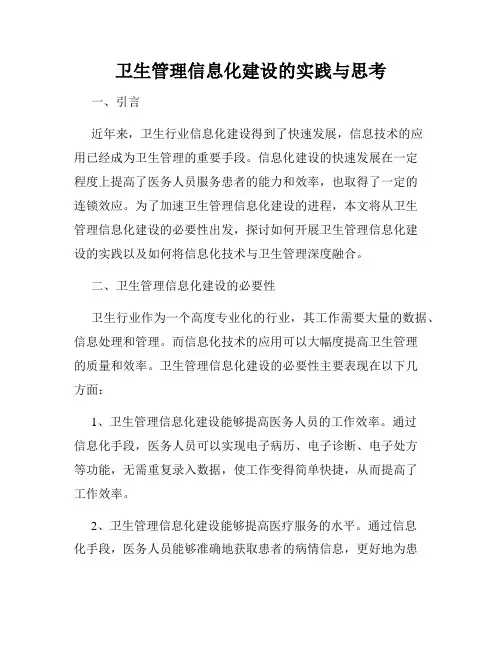 卫生管理信息化建设的实践与思考

一、引言

近年来，卫生行业信息化建设得到了快速发展，信息技术的应用已经成为卫生管理的重要手段。信息化建设的快速发展在一定程度上提高了医务人员服务患者的能力和效率，也取得了一定的连锁效应。为了加速卫生管理信息化建设的进程，本文将从卫生管理信息化建设的必要性出发，探讨如何开展卫生管理信息化建设的实践以及如何将信息化技术与卫生管理深度融合。

二、卫生管理信息化建设的必要性

卫生行业作为一个高度专业化的行业，其工作需要大量的数据、信息处理和管理。而信息化技术的应用可以大幅度提高卫生管理的质量和效率。卫生管理信息化建设的必要性主要表现在以下几方面：

1、卫生管理信息化建设能够提高医务人员的工作效率。通过信息化手段，医务人员可以实现电子病历、电子诊断、电子处方等功能，无需重复录入数据，使工作变得简单快捷，从而提高了工作效率。

2、卫生管理信息化建设能够提高医疗服务的水平。通过信息化手段，医务人员能够准确地获取患者的病情信息，更好地为患